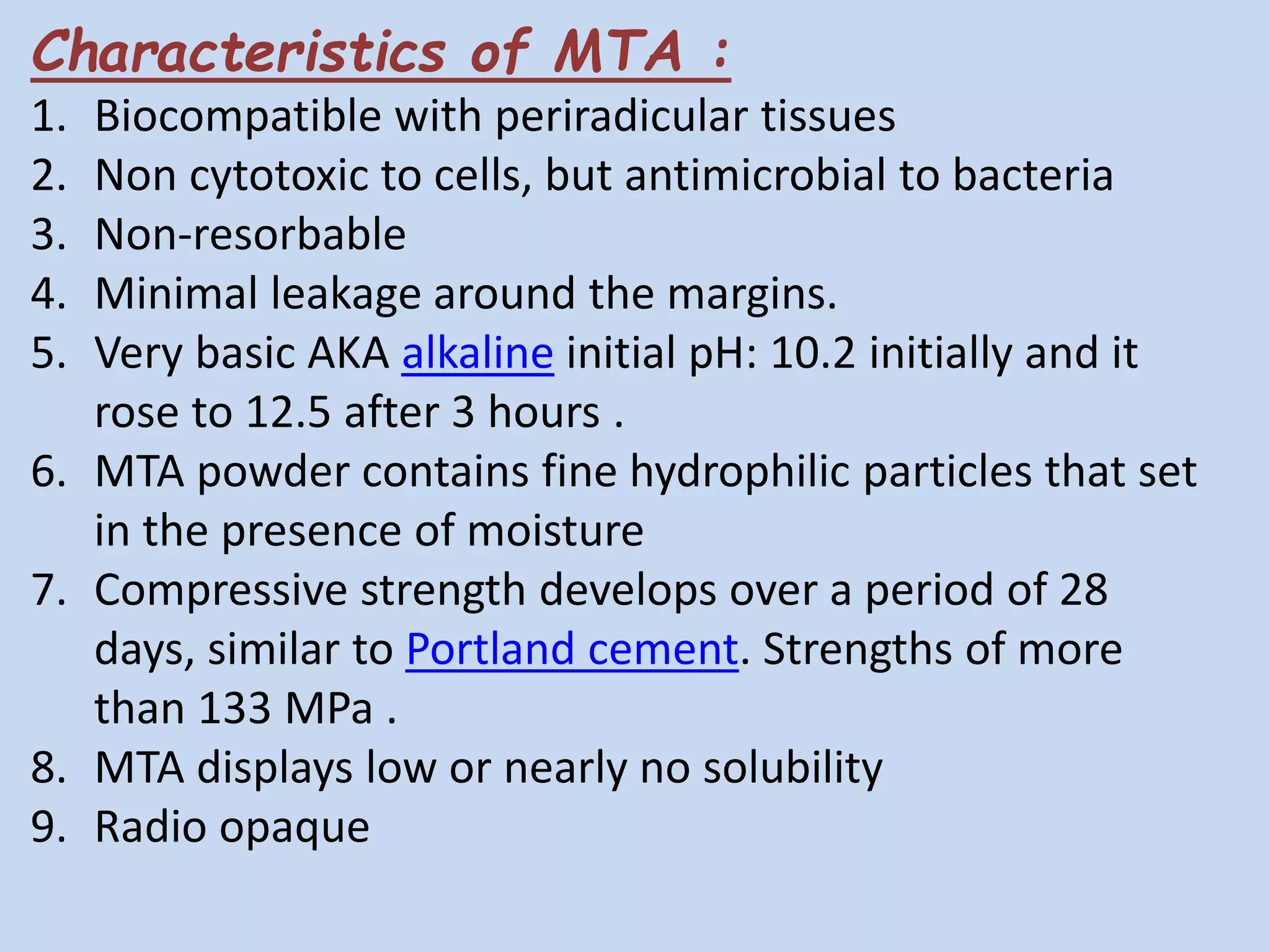 Characteristics of MTA :

1. Biocompatible with periradicular tissues
2. Non cytotoxic to cells, but antimicrobial to bacteria
3. Non-resorbable
4. Minimal leakage around the margins.
5. Very basic AKA alkaline initial pH: 10.2 initially and it rose to 12.5 after 3 hours .
6. MTA powder contains fine hydrophilic particles that set in the presence of moisture
7. Compressive strength develops over a period of 28 days, similar to Portland cement. Strengths of more than 133 MPa .
8. MTA displays low or nearly no solubility
9. Radio opaque